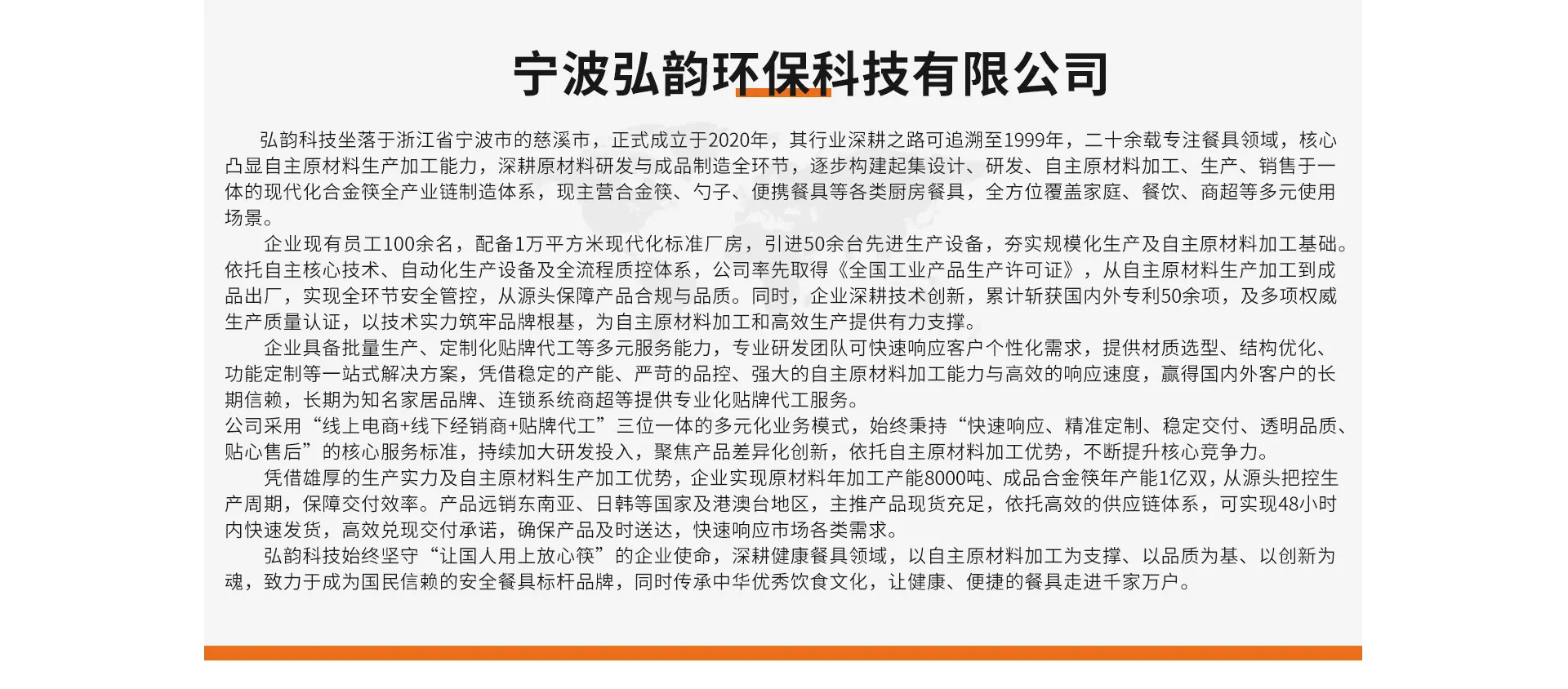 宁波弘韵环保科技有限公司

弘韵科技坐落于浙江省宁波市的慈溪市，正式成立于2020年，其行业深耕之路可追溯至1999年，二十余载专注餐具领域，核心凸显自主原材料生产加工能力，深耕原材料研发与成品制造全环节，逐步构建起集设计、研发、自主原材料加工、生产、销售于一体的现代化合金筷全产业链制造体系，现主营合金筷、勺子、便携餐具等各类厨房餐具，全方位覆盖家庭、餐饮、商超等多元使用场景。

企业现有员工100余名，配备1万平方米现代化标准厂房，引进50余台先进生产设备，夯实规模化生产及自主原材料加工基础。依托自主核心技术、自动化生产设备及全流程质控体系，公司率先取得《全国工业产品生产许可证》，从自主原材料生产加工到成品出厂，实现全环节安全管控，从源头保障产品合规与品质。同时，企业深耕技术创新，累计斩获国内外专利50余项，及多项权威生产质量认证，以技术实力筑牢品牌根基，为自主原材料加工和高效生产提供有力支撑。

企业具备批量生产、定制化贴牌代工等多元服务能力，专业研发团队可快速响应客户个性化需求，提供材质选型、结构优化、功能定制等一站式解决方案，凭借稳定的产能、严苛的品控、强大的自主原材料加工能力与高效的响应速度，赢得国内外客户的长期信赖，长期为知名家居品牌、连锁系统商超等提供专业化贴牌代工服务。
公司采用“线上电商+线下经销商+贴牌代工”三位一体的多元化业务模式，始终秉持“快速响应、精准定制、稳定交付、透明品质、贴心售后”的核心服务标准，持续加大研发投入，聚焦产品差异化创新，依托自主原材料加工优势，不断提升核心竞争力。

凭借雄厚的生产实力及自主原材料生产加工优势，企业实现原材料年加工产能8000吨、成品合金筷年产能1亿双，从源头把控生产周期，保障交付效率。产品远销东南亚、日韩等国家及港澳台地区，主推产品现货充足，依托高效的供应链体系，可实现48小时内快速发货，高效兑现交付承诺，确保产品及时送达，快速响应市场各类需求。

弘韵科技始终坚守“让国人用上放心筷”的企业使命，深耕健康餐具领域，以自主原材料加工为支撑、以品质为基、以创新为魂，致力于成为国民信赖的安全餐具标杆品牌，同时传承中华优秀饮食文化，让健康、便捷的餐具走进千家万户。